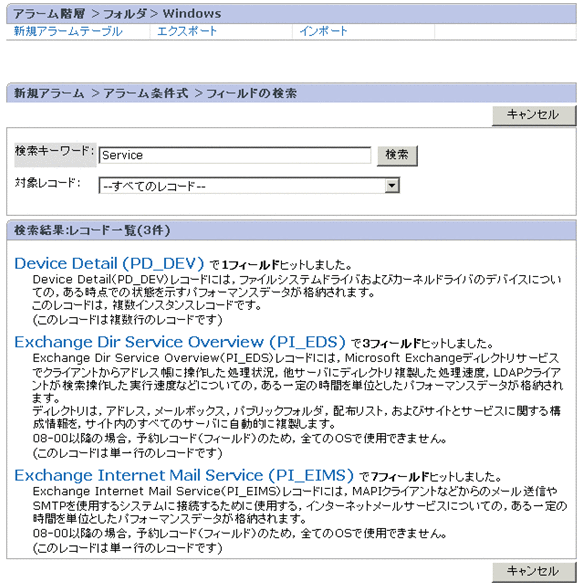 アラーム階層 > フォルダ > Windows

新規アラームテーブル　エクスポート　インポート

新規アラーム > アラーム条件式 > フィールドの検索

キャンセル

検索キーワード: Service 検索

対象レコード: --すべてのレコード--

検索結果:レコード一覧(3件)

Device Detail (PD_DEV) で1フィールドヒットしました。
Device Detail(PD_DEV)レコードには，ファイルシステムドライバおよびカーネルドライバのデバイスについての，ある時点での状態を示すパフォーマンスデータが格納されます。
このレコードは，複数インスタンスレコードです。
(このレコードは複数行のレコードです)

Exchange Dir Service Overview (PI_EDS) で3フィールドヒットしました。
Exchange Dir Service Overview(PI_EDS)レコードには，Microsoft Exchangeディレクトリサービスでクライアントからアドレス帳に操作した処理状況，他サーバにディレクトリ複製した処理速度，LDAPクライアントが検索操作した実行速度などについての，ある一定の時間を単位としたパフォーマンスデータが格納されます。
ディレクトリは，アドレス，メールボックス，パブリックフォルダ，配布リスト，およびサイトとサービスに関する構成情報を，サイト内のすべてのサーバに自動的に複製します。
08-00以降の場合，予約レコード(フィールド)のため，全てのOSで使用できません。
(このレコードは単一行のレコードです)

Exchange Internet Mail Service (PI_EIMS) で7フィールドヒットしました。
Exchange Internet Mail Service(PI_EIMS)レコードには，MAPIクライアントなどからのメール送信やSMTPを使用するシステムに接続するために使用する，インターネットメールサービスについての，ある一定の時間を単位としたパフォーマンスデータが格納されます。
08-00以降の場合，予約レコード(フィールド)のため，全てのOSで使用できません。
(このレコードは単一行のレコードです)

キャンセル